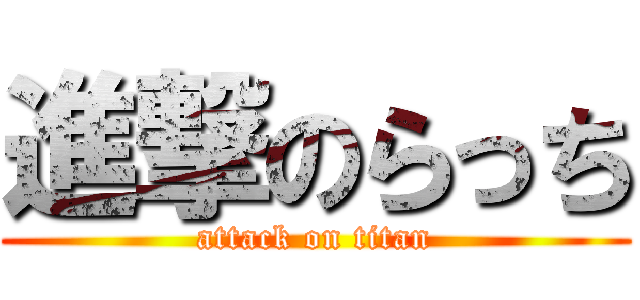 進撃のらっち
attack on titan